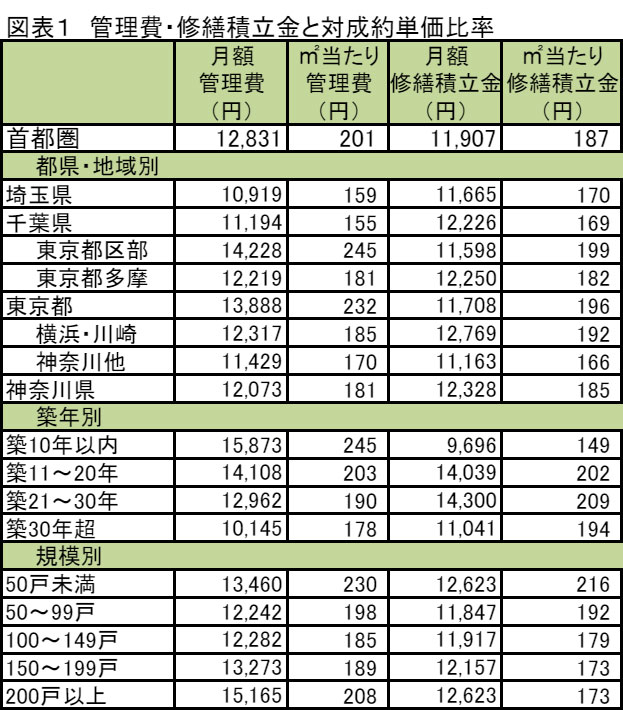 図表1　管理費・修繕積立金と対成約単価比率

|  | 月額 管理費 （円） | ㎡当たり 管理費 （円） | 月額 修繕積立金 （円） | ㎡当たり 修繕積立金 （円） |
|---|---|---|---|---|
| 首都圏 | 12,831 | 201 | 11,907 | 187 |
| 都県・地域別 |  |  |  |  |
| 埼玉県 | 10,919 | 159 | 11,665 | 170 |
| 千葉県 | 11,194 | 155 | 12,226 | 169 |
| 東京都区部 | 14,228 | 245 | 11,598 | 199 |
| 東京都多摩 | 12,219 | 181 | 12,250 | 182 |
| 東京都 | 13,888 | 232 | 11,708 | 196 |
| 横浜・川崎 | 12,317 | 185 | 12,769 | 192 |
| 神奈川他 | 11,429 | 170 | 11,163 | 166 |
| 神奈川県 | 12,073 | 181 | 12,328 | 185 |
| 築年別 |  |  |  |  |
| 築10年以内 | 15,873 | 245 | 9,696 | 149 |
| 築11～20年 | 14,108 | 203 | 14,039 | 202 |
| 築21～30年 | 12,962 | 190 | 14,300 | 209 |
| 築30年超 | 10,145 | 178 | 11,041 | 194 |
| 規模別 |  |  |  |  |
| 50戸未満 | 13,460 | 230 | 12,623 | 216 |
| 50～99戸 | 12,242 | 198 | 11,847 | 192 |
| 100～149戸 | 12,282 | 185 | 11,917 | 179 |
| 150～199戸 | 13,273 | 189 | 12,157 | 173 |
| 200戸以上 | 15,165 | 208 | 12,623 | 173 |